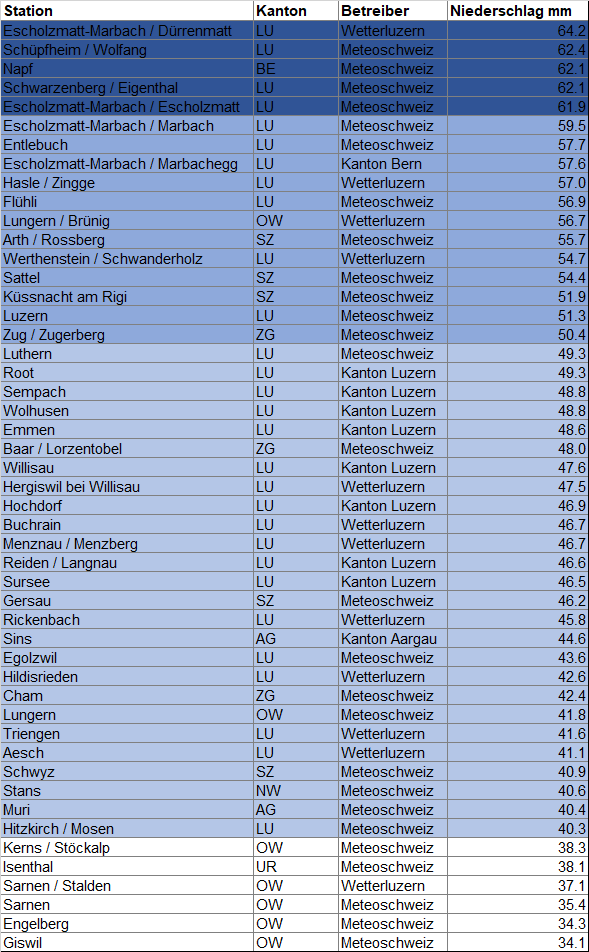 | Station | Kanton | Betreiber | Niederschlag mm |
|---|---|---|---|
| Escholzmatt-Marbach / Dürrenmatt | LU | Wetterluzern | 64.2 |
| Schüpfheim / Wolfang | LU | Meteoschweiz | 62.4 |
| Napf | BE | Meteoschweiz | 62.1 |
| Schwarzenberg / Eigenthal | LU | Meteoschweiz | 62.1 |
| Escholzmatt-Marbach / Escholzmatt | LU | Meteoschweiz | 61.9 |
| Escholzmatt-Marbach / Marbach | LU | Meteoschweiz | 59.5 |
| Entlebuch | LU | Meteoschweiz | 57.7 |
| Escholzmatt-Marbach / Marbachegg | LU | Kanton Bern | 57.6 |
| Hasle / Zingge | LU | Wetterluzern | 57.0 |
| Flühli | LU | Meteoschweiz | 56.9 |
| Lungern / Brünig | OW | Wetterluzern | 56.7 |
| Arth / Rossberg | SZ | Meteoschweiz | 55.7 |
| Werthenstein / Schwanderholz | LU | Wetterluzern | 54.7 |
| Sattel | SZ | Meteoschweiz | 54.4 |
| Küssnacht am Rigi | SZ | Meteoschweiz | 51.9 |
| Luzern | LU | Meteoschweiz | 51.3 |
| Zug / Zugerberg | ZG | Meteoschweiz | 50.4 |
| Luthern | LU | Meteoschweiz | 49.3 |
| Root | LU | Kanton Luzern | 49.3 |
| Sempach | LU | Kanton Luzern | 48.8 |
| Wolhusen | LU | Kanton Luzern | 48.8 |
| Emmen | LU | Kanton Luzern | 48.6 |
| Baar / Lorzentobel | ZG | Meteoschweiz | 48.0 |
| Willisau | LU | Kanton Luzern | 47.6 |
| Hergiswil bei Willisau | LU | Wetterluzern | 47.5 |
| Hochdorf | LU | Kanton Luzern | 46.9 |
| Buchrain | LU | Wetterluzern | 46.7 |
| Menznau / Menzberg | LU | Wetterluzern | 46.7 |
| Reiden / Langnau | LU | Kanton Luzern | 46.6 |
| Sursee | LU | Kanton Luzern | 46.5 |
| Gersau | SZ | Meteoschweiz | 46.2 |
| Rickenbach | LU | Wetterluzern | 45.8 |
| Sins | AG | Kanton Aargau | 44.6 |
| Egolzwil | LU | Meteoschweiz | 43.6 |
| Hildisrieden | LU | Wetterluzern | 42.6 |
| Cham | ZG | Meteoschweiz | 42.4 |
| Lungern | OW | Meteoschweiz | 41.8 |
| Triengen | LU | Wetterluzern | 41.6 |
| Aesch | LU | Wetterluzern | 41.1 |
| Schwyz | SZ | Meteoschweiz | 40.9 |
| Stans | NW | Meteoschweiz | 40.6 |
| Muri | AG | Meteoschweiz | 40.4 |
| Hitzkirch / Mosen | LU | Meteoschweiz | 40.3 |
| Kerns / Stöckalp | OW | Meteoschweiz | 38.3 |
| Isenthal | UR | Meteoschweiz | 38.1 |
| Sarnen / Stalden | OW | Wetterluzern | 37.1 |
| Sarnen | OW | Meteoschweiz | 35.4 |
| Engelberg | OW | Meteoschweiz | 34.3 |
| Giswil | OW | Meteoschweiz | 34.1 |